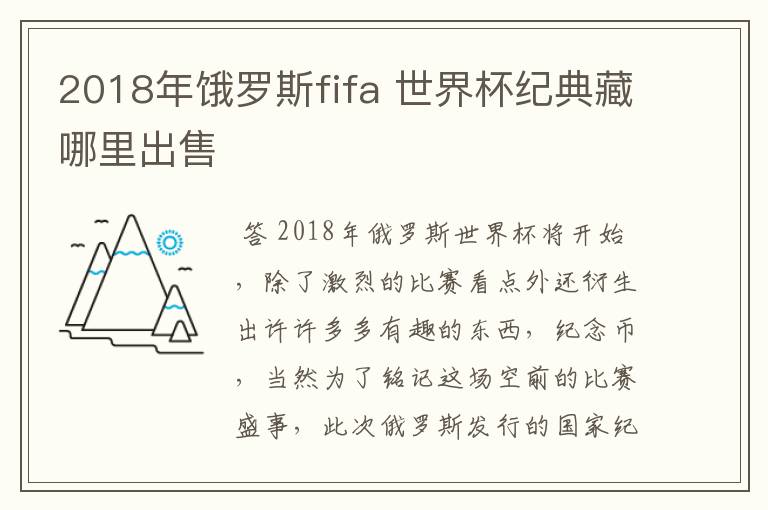 2018年饿罗斯fifa 世界杯纪典藏哪里出售

答 2018年俄罗斯世界杯将开始，除了激烈的比赛看点外还衍生出许许多多有趣的东西，纪念币，当然为了铭记这场空前的比赛盛事，此次俄罗斯发行的国家纪